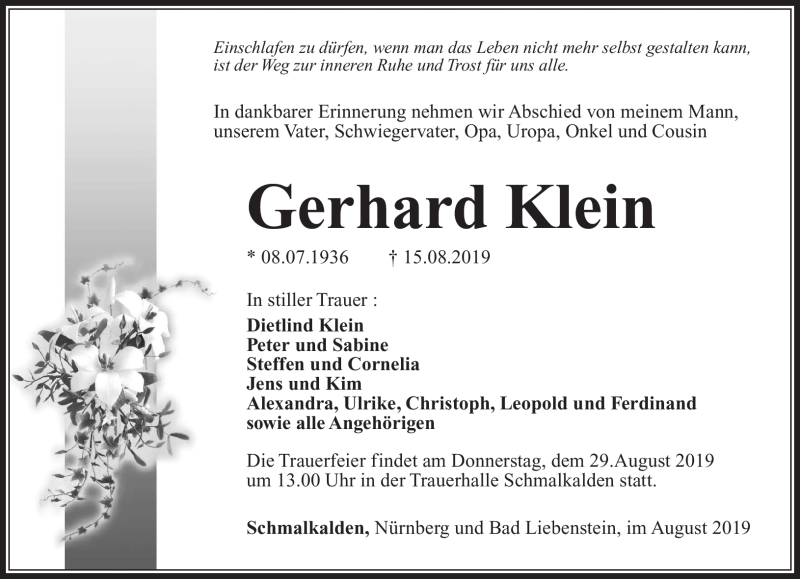 Einschlafen zu dürfen, wenn man das Leben nicht mehr selbst gestalten kann, ist der Weg zur inneren Ruhe und Trost für uns alle.

In dankbarer Erinnerung nehmen wir Abschied von meinem Mann, unserem Vater, Schwiegervater, Opa, Uropa, Onkel und Cousin

Gerhard Klein

* 08.07.1936 † 15.08.2019

In stiller Trauer :

Dietlind Klein
Peter und Sabine
Steffen und Cornelia
Jens und Kim
Alexandra, Ulrike, Christoph, Leopold und Ferdinand
sowie alle Angehörigen

Die Trauerfeier findet am Donnerstag, dem 29.August 2019 um 13.00 Uhr in der Trauerhalle Schmalkalden statt.

Schmalkalden, Nürnberg und Bad Liebenstein, im August 2019